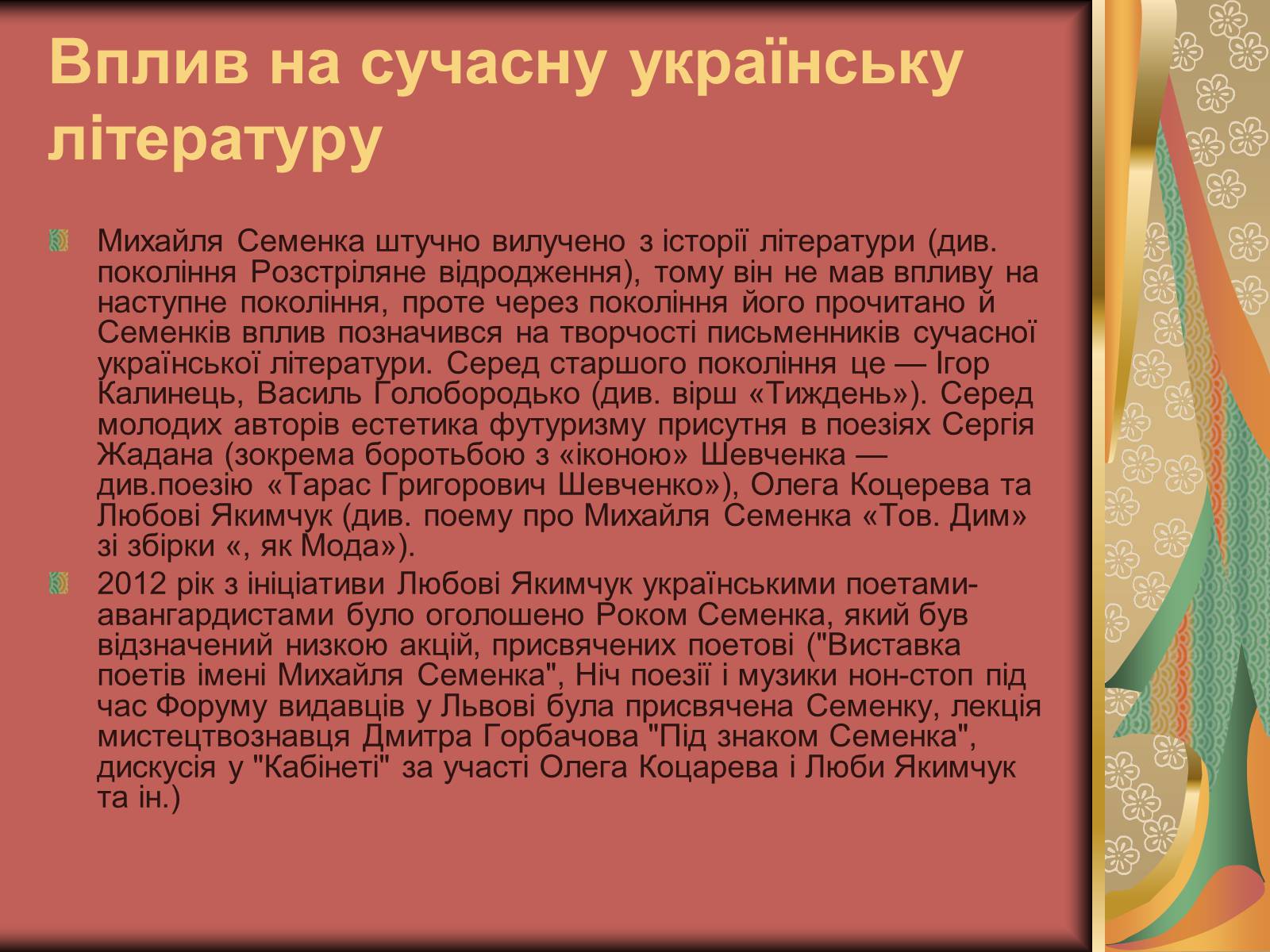 Вплив на сучасну українську літературу

Михайля Семенка штучно вилучено з історії літератури (див. покоління Розстріляне відродження), тому він не мав впливу на наступне покоління, проте через покоління його прочитано й Семенків вплив позначився на творчості письменників сучасної української літератури. Серед старшого покоління це — Ігор Калинець, Василь Голобородько (див. вірш «Тиждень»). Серед молодих авторів естетика футуризму присутня в поезіях Сергія Жадана (зокрема боротьбою з «іконою» Шевченка — див.поезію «Тарас Григорович Шевченко»), Олега Коцерева та Любові Якимчук (див. поему про Михайля Семенка «Тов. Дим» зі збірки «, як Мода»).

2012 рік з ініціативи Любові Якимчук українськими поетами-авангардистами було оголошено Роком Семенка, який був відзначений низкою акцій, присвячених поетові ("Виставка поетів імені Михайля Семенка", Ніч поезії і музики нон-стоп під час Форуму видавців у Львові була присвячена Семенку, лекція мистецтвознавця Дмитра Горбачова "Під знаком Семенка", дискусія у "Кабінеті" за участі Олега Коцарева і Люби Якимчук та ін.)